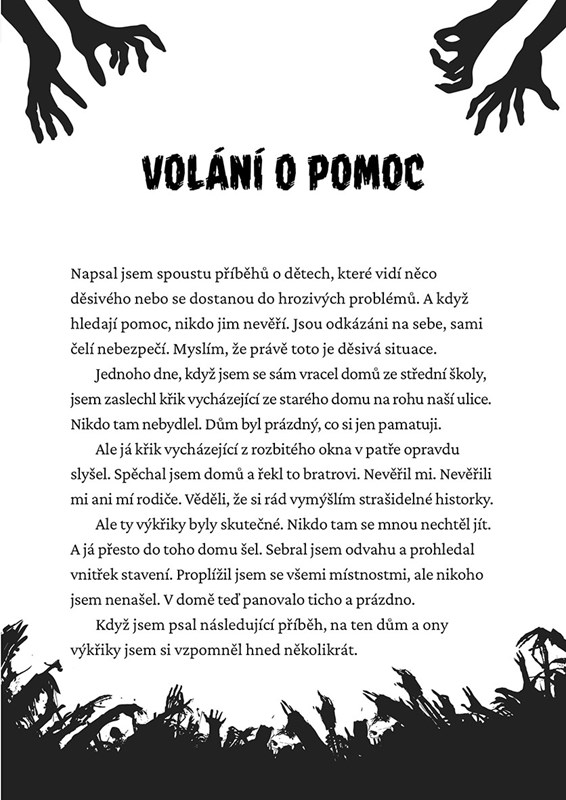 VOLÁNÍ O POMOC

Napsal jsem spoustu příběhů o dětech, které vidí něco děsivého nebo se dostanou do hrozivých problémů. A když hledají pomoc, nikdo jim nevěří. Jsou odkázáni na sebe, sami čelí nebezpečí. Myslím, že právě toto je děsivá situace.

Jednoho dne, když jsem se sám vracel domů ze střední školy, jsem zaslechl křik vycházející ze starého domu na rohu naší ulice. Nikdo tam nebydlel. Dům byl prázdný, co si jen pamatuji.

Ale já křik vycházející z rozbitého okna v patře opravdu slyšel. Spěchal jsem domů a řekl to bratrovi. Nevěřil mi. Nevěřili mi ani mí rodiče. Věděli, že si rád vymýšlím strašidelné historky.

Ale ty výkřiky byly skutečné. Nikdo tam se mnou nechtěl jít. A já přesto do toho domu šel. Sebral jsem odvahu a prohledal vnitřek stavení. Proplížil jsem se všemi místnostmi, ale nikoho jsem nenašel. V domě teď panovalo ticho a prázdno.

Když jsem psal následující příběh, na ten dům a ony výkřiky jsem si vzpomněl hned několikrát.